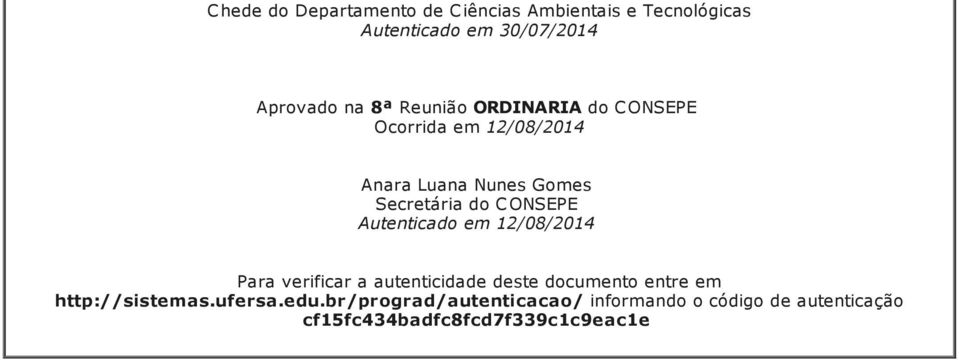 Chede do Departamento de Ciências Ambientais e Tecnológicas
Autenticado em 30/07/2014

Aprovado na 8ª Reunião ORDINARIA do CONSEPE
Ocorrida em 12/08/2014

Anara Luana Nunes Gomes
Secretária do CONSEPE
Autenticado em 12/08/2014

Para verificar a autenticidade deste documento entre em http://sistemas.ufersa.edu.br/prograd/autenticacao/ informando o código de autenticação cf15fc434badfc8fcd7f339c1c9eac1e